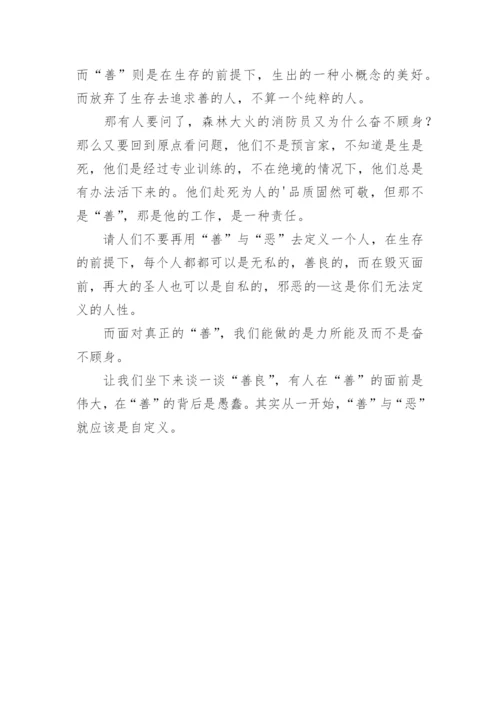 而“善”则是在生存的前提下，生出的一种小概念的美好。而放弃了生存去追求善的人，不算一个纯粹的人。

那有人要问了，森林大火的消防员又为什么奋不顾身？那么又要回到原点看问题，他们不是预言家，不知道是生是死，他们是经过专业训练的，不在绝境的情况下，他们总是有办法活下来的。他们赴死为人的'品质固然可敬，但那不是“善”，那是他的工作，是一种责任。

请人们不要再用“善”与“恶”去定义一个人，在生存的前提下，每个人都都可以是无私的，善良的，而在毁灭面前，再大的圣人也可以是自私的，邪恶的—这是你们无法定义的人性。

而面对真正的“善”，我们能做的是力所能及而不是奋不顾身。

让我们坐下来谈一谈“善良”，有人在“善”的面前是伟大，在“善”的背后是愚蠢。其实从一开始，“善”与“恶”就应该是自定义。